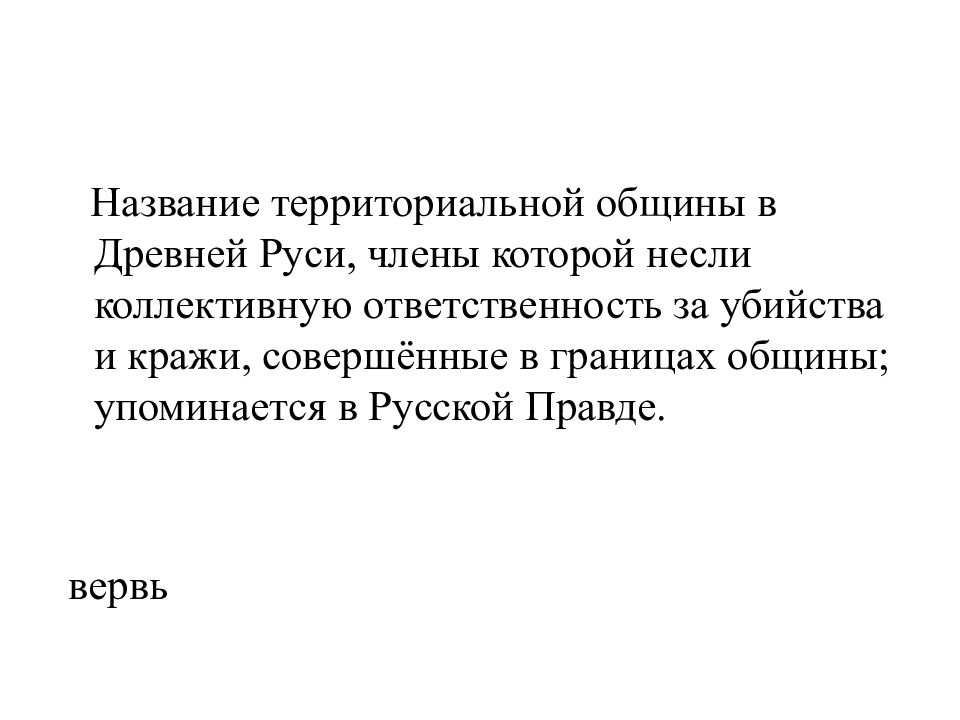 Название территориальной общины в Древней Руси, члены которой несли коллективную ответственность за убийства и кражи, совершённые в границах общины; упоминается в Русской Правде.

вервь